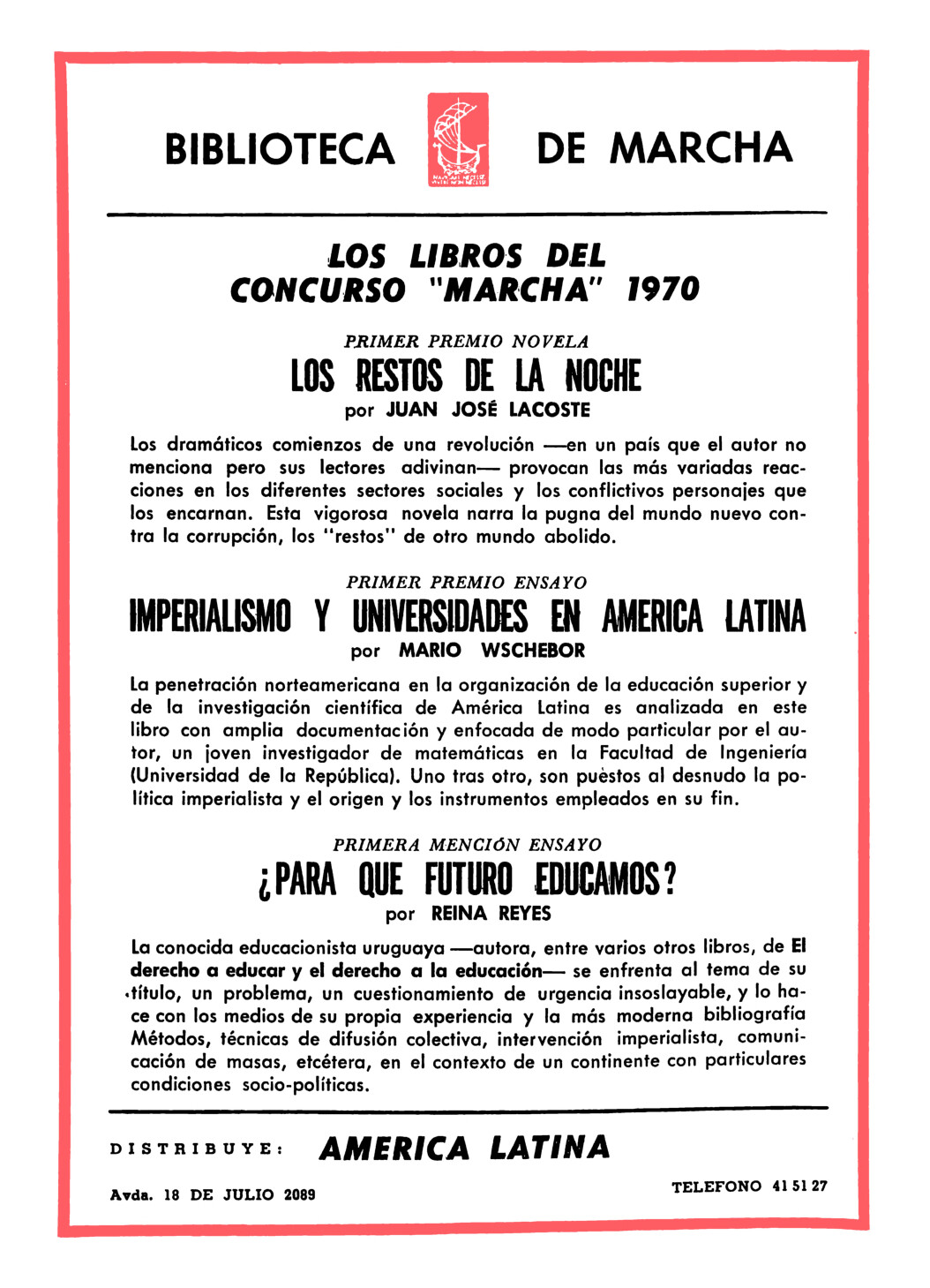 BIBLIOTECA DE MARCHA

LOS LIBROS DEL CONCURSO "MARCHA" 1970

PRIMER PREMIO NOVELA

LOS RESTOS DE LA NOCHE

por JUAN JOSÉ LACOSTE

Los dramáticos comienzos de una revolución —en un país que el autor no menciona pero sus lectores adivinan— provocan las más variadas reacciones en los diferentes sectores sociales y los conflictivos personajes que los encarnan. Esta vigorosa novela narra la pugna del mundo nuevo contra la corrupción, los "restos" de otro mundo abolido.

PRIMER PREMIO ENSAYO

IMPERIALISMO Y UNIVERSIDADES EN AMERICA LATINA

por MARIO WSCHEBOR

La penetración norteamericana en la organización de la educación superior y de la investigación científica de América Latina es analizada en este libro con amplia documentación y enfocada de modo particular por el autor, un joven investigador de matemáticas en la Facultad de Ingeniería (Universidad de la República). Uno tras otro, son puestos al desnudo la política imperialista y el origen y los instrumentos empleados en su fin.

PRIMERA MENCIÓN ENSAYO

¿PARA QUE FUTURO EDUCAMOS?

por REINA REYES

La conocida educacionista uruguaya —autora, entre varios otros libros, de El derecho a educar y el derecho a la educación— se enfrenta al tema de su título, un problema, un cuestionamiento de urgencia insoslayable, y lo hace con los medios de su propia experiencia y la más moderna bibliografía Métodos, técnicas de difusión colectiva, intervención imperialista, comunicación de masas, etcétera, en el contexto de un continente con particulares condiciones socio-políticas.

DISTRIBUYE: AMERICA LATINA

Avda. 18 DE JULIO 2089

TELEFONO 41 51 27